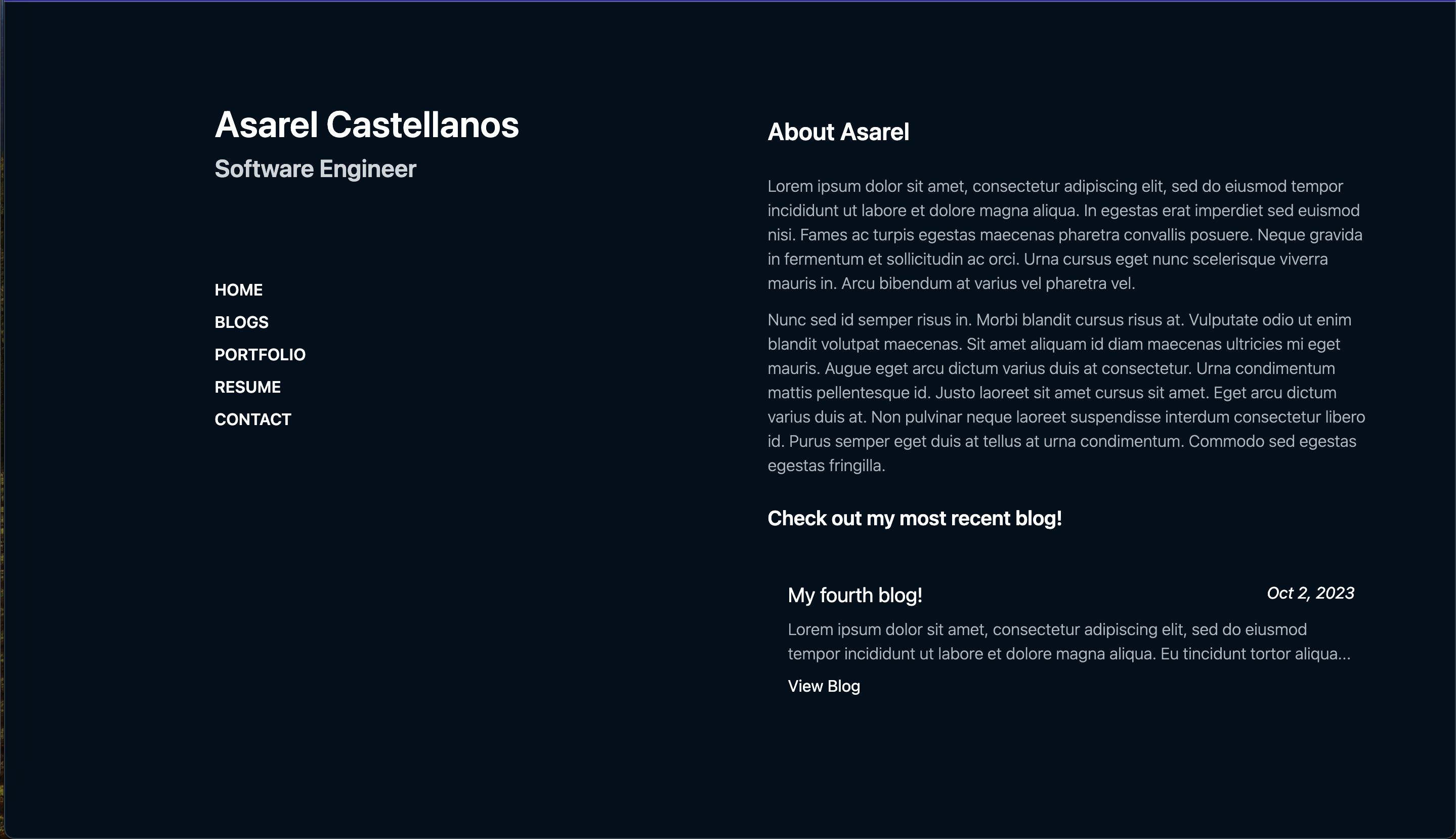 Asarel Castellanos

Software Engineer

HOME

BLOGS

PORTFOLIO

RESUME

CONTACT

About Asarel

Lorem ipsum dolor sit amet, consectetur adipiscing elit, sed do eiusmod tempor incididunt ut labore et dolore magna aliqua. In egestas erat imperdiet sed euismod nisi. Fames ac turpis egestas maecenas pharetra convallis posuere. Neque gravida in fermentum et sollicitudin ac orci. Urna cursus eget nunc scelerisque viverra mauris in. Arcu bibendum at varius vel pharetra vel.

Nunc sed id semper risus in. Morbi blandit cursus risus at. Vulputate odio ut enim blandit volutpat maecenas. Sit amet aliquam id diam maecenas ultricies mi eget mauris. Augue eget arcu dictum varius duis at consectetur. Urna condimentum mattis pellentesque id. Justo laoreet sit amet cursus sit amet. Eget arcu dictum varius duis at. Non pulvinar neque laoreet suspendisse interdum consectetur libero id. Purus semper eget duis at tellus at urna condimentum. Commodo sed egestas egestas fringilla.

Check out my most recent blog!

My fourth blog!

Oct 2, 2023

Lorem ipsum dolor sit amet, consectetur adipiscing elit, sed do eiusmod tempor incididunt ut labore et dolore magna aliqua. Eu tincidunt tortor aliqua...

View Blog